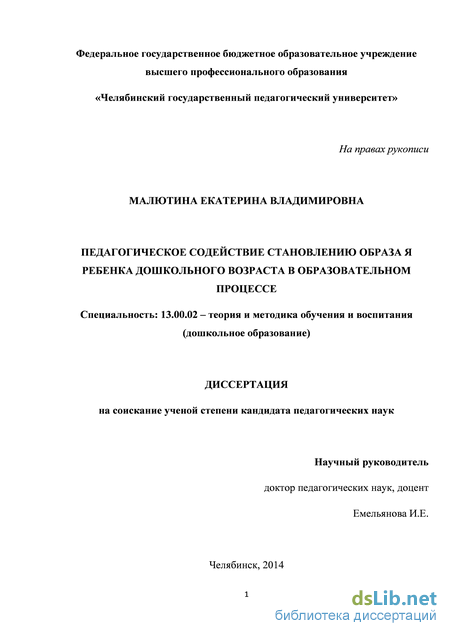 Федеральное государственное бюджетное образовательное учреждение высшего профессионального образования

«Челябинский государственный педагогический университет»

На правах рукописи

МАЛЮТИНА ЕКАТЕРИНА ВЛАДИМИРОВНА

ПЕДАГОГИЧЕСКОЕ СОДЕЙСТВИЕ СТАНОВЛЕНИЮ ОБРАЗА Я РЕБЕНКА ДОШКОЛЬНОГО ВОЗРАСТА В ОБРАЗОВАТЕЛЬНОМ ПРОЦЕССЕ

Специальность: 13.00.02 – теория и методика обучения и воспитания (дошкольное образование)

ДИССЕРТАЦИЯ

на соискание ученой степени кандидата педагогических наук

Научный руководитель

доктор педагогических наук, доцент

Емельянова И.Е.

Челябинск, 2014

1

dsLib.net
библиотека диссертаций